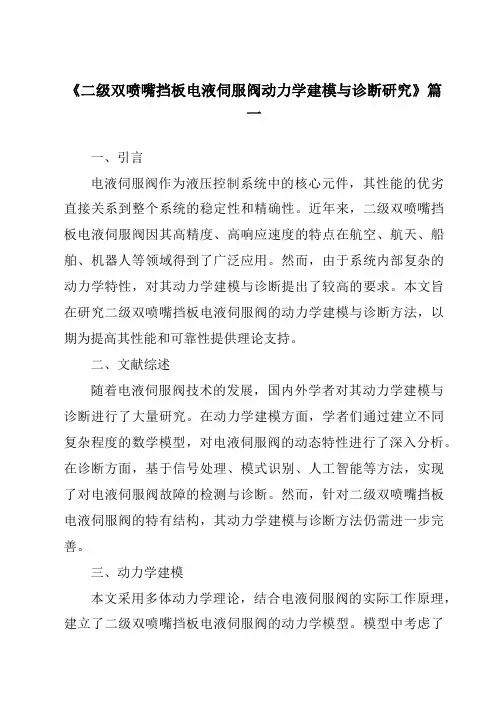 《二级双喷嘴挡板电液伺服阀动力学建模与诊断研究》篇一

一、引言

电液伺服阀作为液压控制系统中的核心元件，其性能的优劣直接关系到整个系统的稳定性和精确性。近年来，二级双喷嘴挡板电液伺服阀因其高精度、高响应速度的特点在航空、航天、船舶、机器人等领域得到了广泛应用。然而，由于系统内部复杂的动力学特性，对其动力学建模与诊断提出了较高的要求。本文旨在研究二级双喷嘴挡板电液伺服阀的动力学建模与诊断方法，以期为提高其性能和可靠性提供理论支持。

二、文献综述

随着电液伺服阀技术的发展，国内外学者对其动力学建模与诊断进行了大量研究。在动力学建模方面，学者们通过建立不同复杂程度的数学模型，对电液伺服阀的动态特性进行了深入分析。在诊断方面，基于信号处理、模式识别、人工智能等方法，实现了对电液伺服阀故障的检测与诊断。然而，针对二级双喷嘴挡板电液伺服阀的特有结构，其动力学建模与诊断方法仍需进一步完善。

三、动力学建模

本文采用多体动力学理论，结合电液伺服阀的实际工作原理，建立了二级双喷嘴挡板电液伺服阀的动力学模型。模型中考虑了